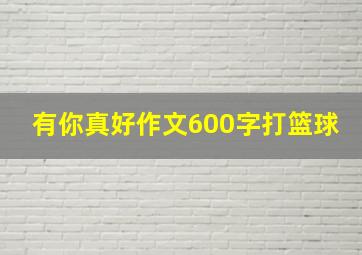 有你真好作文600字打篮球